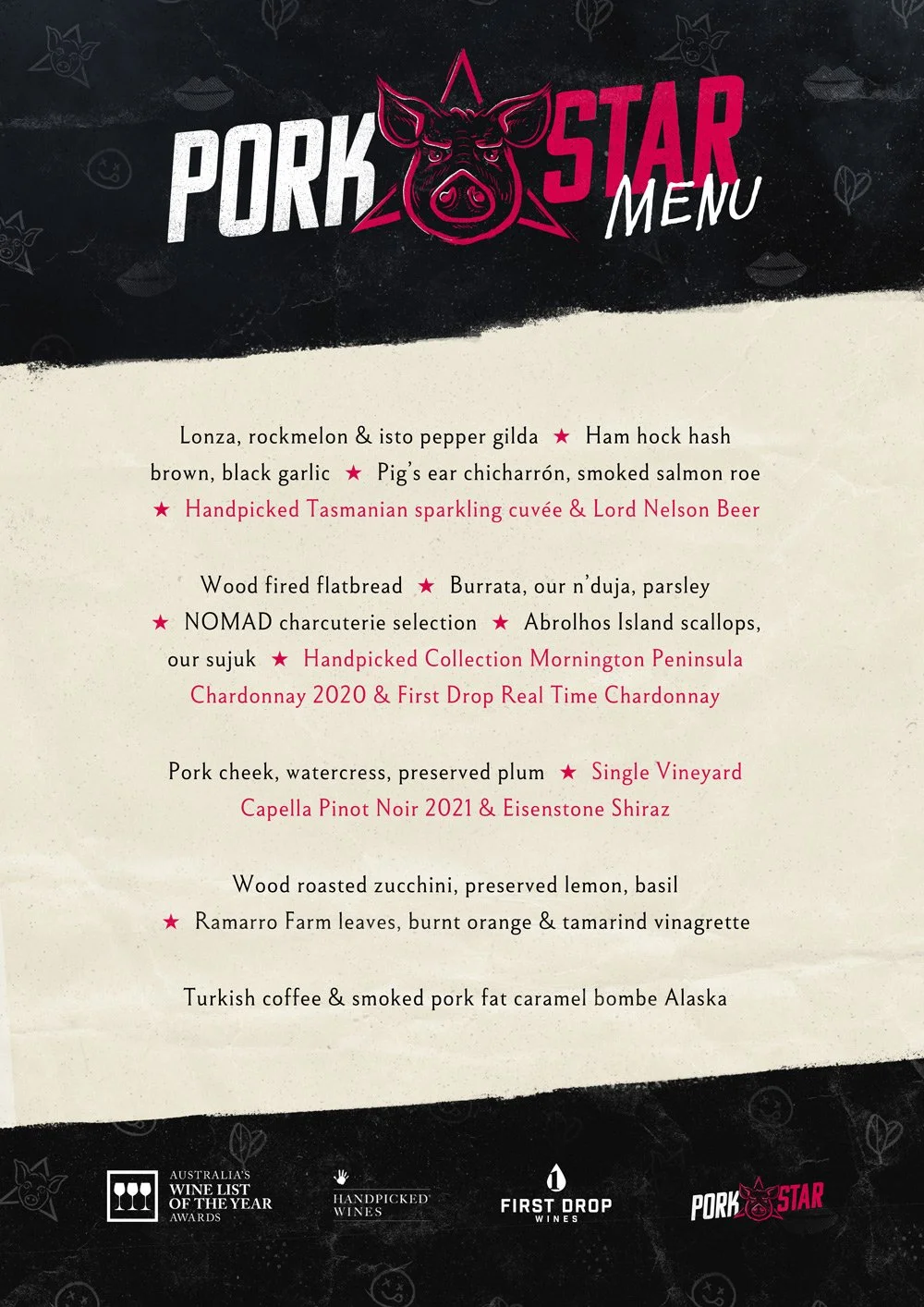 PORK STAR
MENU

Lonza, rockmelon & isto pepper gilda ★ Ham hock hash brown, black garlic ★ Pig's ear chicharrón, smoked salmon roe ★ Handpicked Tasmanian sparkling cuvée & Lord Nelson Beer

Wood fired flatbread ★ Burrata, our n'duja, parsley ★ NOMAD charcuterie selection ★ Abrolhos Island scallops, our sujuk ★ Handpicked Collection Mornington Peninsula Chardonnay 2020 & First Drop Real Time Chardonnay

Pork cheek, watercress, preserved plum ★ Single Vineyard Capella Pinot Noir 2021 & Eisenstone Shiraz

Wood roasted zucchini, preserved lemon, basil ★ Ramarro Farm leaves, burnt orange & tamarind vinagrette

Turkish coffee & smoked pork fat caramel bombe Alaska

AUSTRALIA'S
WINE LIST
OF THE YEAR
AWARDS

HANDPICKED
WINES

FIRST DROP
WINES

PORK STAR